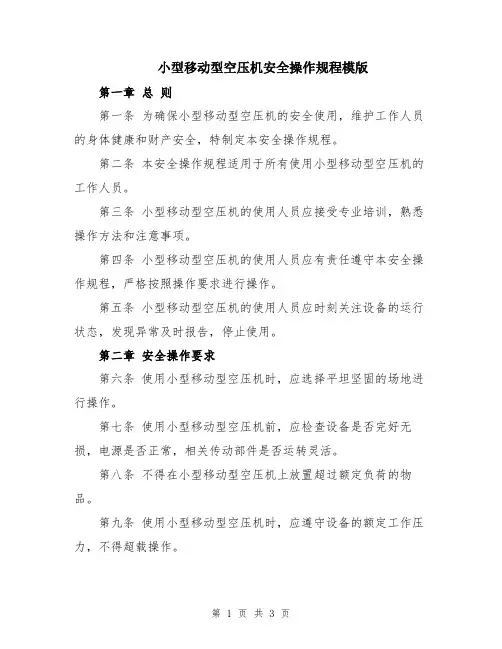 小型移动型空压机安全操作规程模版

第一章 总 则

第一条 为确保小型移动型空压机的安全使用，维护工作人员的身体健康和财产安全，特制定本安全操作规程。

第二条 本安全操作规程适用于所有使用小型移动型空压机的工作人员。

第三条 小型移动型空压机的使用人员应接受专业培训，熟悉操作方法和注意事项。

第四条 小型移动型空压机的使用人员应有责任遵守本安全操作规程，严格按照操作要求进行操作。

第五条 小型移动型空压机的使用人员应时刻关注设备的运行状态，发现异常及时报告，停止使用。

第二章 安全操作要求

第六条 使用小型移动型空压机时，应选择平坦坚固的场地进行操作。

第七条 使用小型移动型空压机前，应检查设备是否完好无损，电源是否正常，相关传动部件是否运转灵活。

第八条 不得在小型移动型空压机上放置超过额定负荷的物品。

第九条 使用小型移动型空压机时，应遵守设备的额定工作压力，不得超载操作。

第 1 页 共 3 页